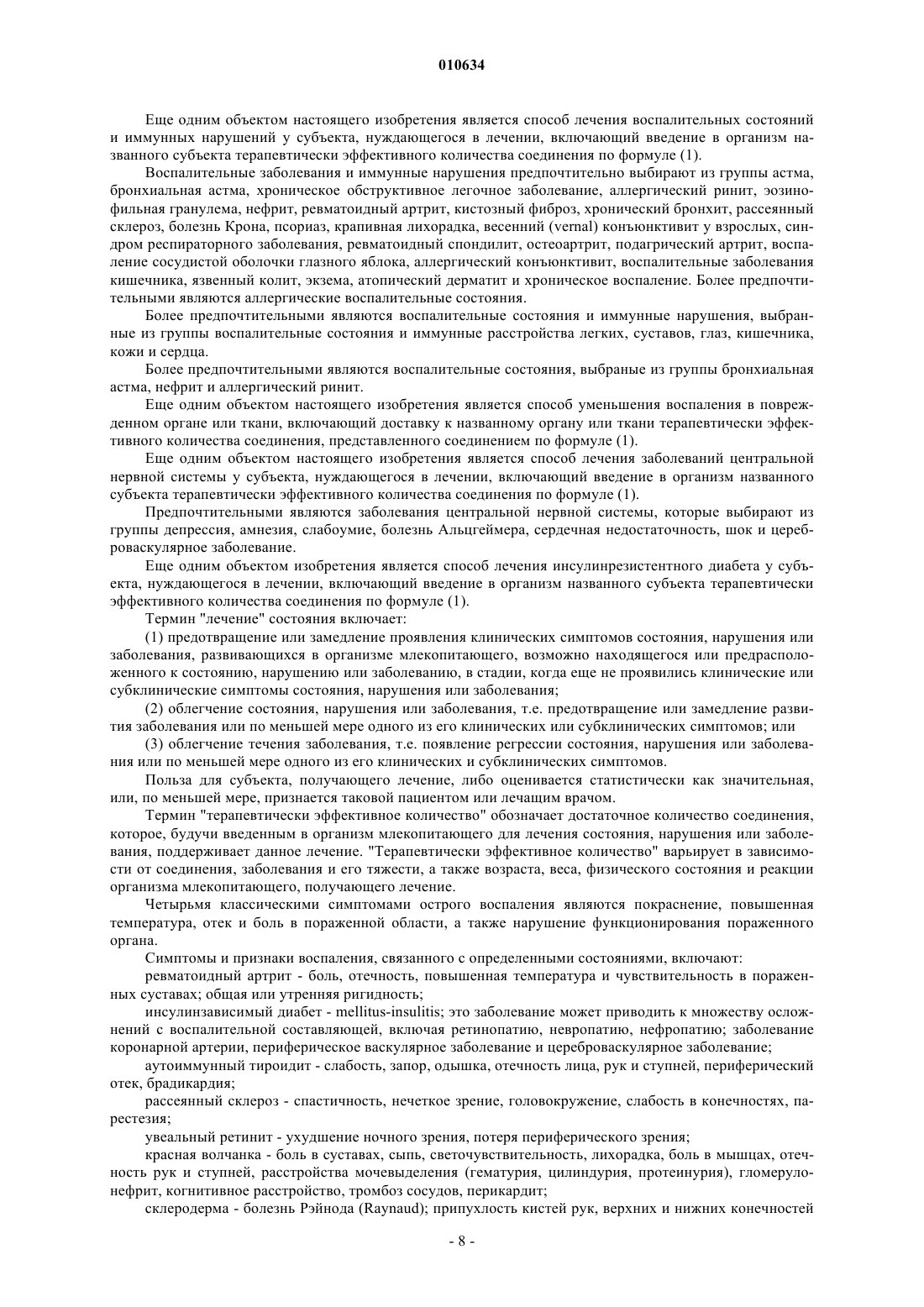 010634

Еще одним объектом настоящего изобретения является способ лечения воспалительных состояний и иммунных нарушений у субъекта, нуждающегося в лечении, включающий введение в организм названного субъекта терапевтически эффективного количества соединения по формуле (1).

Воспалительные заболевания и иммунные нарушения предпочтительно выбирают из группы астма, бронхиальная астма, хроническое обструктивное легочное заболевание, аллергический ринит, эозинофильная гранулема, нефрит, ревматоидный артрит, кистозный фиброз, хронический бронхит, рассеянный склероз, болезнь Крона, псориаз, крапивная лихорадка, весенний (vernal) конъюнктивит у взрослых, синдром респираторного заболевания, ревматоидный спондилит, остеоартрит, подагрический артрит, воспаление сосудистой оболочки глазного яблока, аллергический конъюнктивит, воспалительные заболевания кишечника, язвенный колит, экзема, атопический дерматит и хроническое воспаление. Более предпочтительными являются аллергические воспалительные состояния.

Более предпочтительными являются воспалительные состояния и иммунные нарушения, выбранные из группы воспалительные состояния и иммунные расстройства легких, суставов, глаз, кишечника, кожи и сердца.

Более предпочтительными являются воспалительные состояния, выбраные из группы бронхиальная астма, нефрит и аллергический ринит.

Еще одним объектом настоящего изобретения является способ уменьшения воспаления в поврежденном органе или ткани, включающий доставку к названному органу или ткани терапевтически эффективного количества соединения, представленного соединением по формуле (1).

Еще одним объектом настоящего изобретения является способ лечения заболеваний центральной нервной системы у субъекта, нуждающегося в лечении, включающий введение в организм названного субъекта терапевтически эффективного количества соединения по формуле (1).

Предпочтительными являются заболевания центральной нервной системы, которые выбирают из группы депрессия, амнезия, слабоумие, болезнь Альцгеймера, сердечная недостаточность, шок и цереброваскулярное заболевание.

Еще одним объектом изобретения является способ лечения инсулинрезистентного диабета у субъекта, нуждающегося в лечении, включающий введение в организм названного субъекта терапевтически эффективного количества соединения по формуле (1).

Термин "лечение" состояния включает:

(1) предотвращение или замедление проявления клинических симптомов состояния, нарушения или заболевания, развивающихся в организме млекопитающего, возможно находящегося или предрасположенного к состоянию, нарушению или заболеванию, в стадии, когда еще не проявились клинические или субклинические симптомы состояния, нарушения или заболевания;

(2) облегчение состояния, нарушения или заболевания, т.е. предотвращение или замедление развития заболевания или по меньшей мере одного из его клинических или субклинических симптомов; или

(3) облегчение течения заболевания, т.е. появление регрессии состояния, нарушения или заболевания или по меньшей мере одного из его клинических и субклинических симптомов.

Польза для субъекта, получающего лечение, либо оценивается статистически как значительная, или, по меньшей мере, признается таковой пациентом или лечащим врачом.

Термин "терапевтически эффективное количество" обозначает достаточное количество соединения, которое, будучи введенным в организм млекопитающего для лечения состояния, нарушения или заболевания, поддерживает данное лечение. "Терапевтически эффективное количество" варьирует в зависимости от соединения, заболевания и его тяжести, а также возраста, веса, физического состояния и реакции организма млекопитающего, получающего лечение.

Четырьмя классическими симптомами острого воспаления являются покраснение, повышенная температура, отек и боль в пораженной области, а также нарушение функционирования пораженного органа.

Симптомы и признаки воспаления, связанного с определенными состояниями, включают:

ревматоидный артрит - боль, отечность, повышенная температура и чувствительность в пораженных суставах; общая или утренняя ригидность;

инсулинзависимый диабет - mellitus-insulitis; это заболевание может приводить к множеству осложнений с воспалительной составляющей, включая ретинопатию, невропатию, нефропатию; заболевание коронарной артерии, периферическое васкулярное заболевание и цереброваскулярное заболевание;

аутоиммунный тироидит - слабость, запор, одышка, отечность лица, рук и ступней, периферический отек, брадикардия;

рассеянный склероз - спастичность, нечеткое зрение, головокружение, слабость в конечностях, парестезия;

увеальный ретинит - ухудшение ночного зрения, потеря периферического зрения;

красная волчанка - боль в суставах, сыпь, светочувствительность, лихорадка, боль в мышцах, отечность рук и ступней, расстройства мочевыделения (гематурия, цилиндурия, протеинурия), гломерулонефрит, когнитивное расстройство, тромбоз сосудов, перикардит;

склеродерма - болезнь Рэйнода (Raynaud); припухлость кистей рук, верхних и нижних конечностей

- 8 -